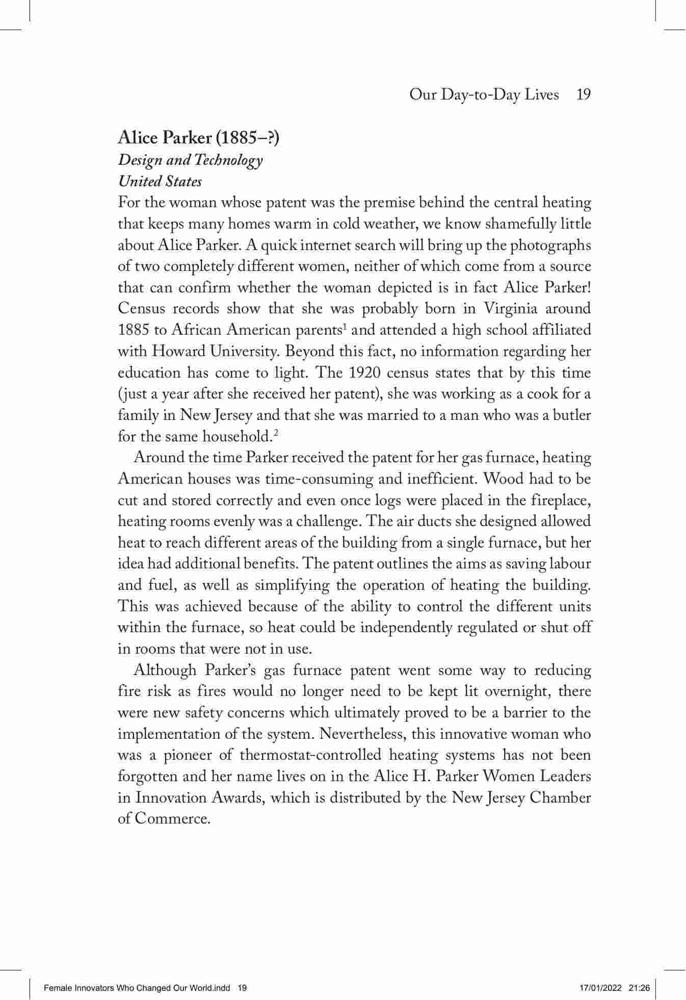 Our Day-to-Day Lives 19

Alice Parker (1885–?)
Design and Technology
United States
For the woman whose patent was the premise behind the central heating that keeps many homes warm in cold weather, we know shamefully little about Alice Parker. A quick internet search will bring up the photographs of two completely different women, neither of which come from a source that can confirm whether the woman depicted is in fact Alice Parker! Census records show that she was probably born in Virginia around 1885 to African American parents$^1$ and attended a high school affiliated with Howard University. Beyond this fact, no information regarding her education has come to light. The 1920 census states that by this time (just a year after she received her patent), she was working as a cook for a family in New Jersey and that she was married to a man who was a butler for the same household.$^2$

Around the time Parker received the patent for her gas furnace, heating American houses was time-consuming and inefficient. Wood had to be cut and stored correctly and even once logs were placed in the fireplace, heating rooms evenly was a challenge. The air ducts she designed allowed heat to reach different areas of the building from a single furnace, but her idea had additional benefits. The patent outlines the aims as saving labour and fuel, as well as simplifying the operation of heating the building. This was achieved because of the ability to control the different units within the furnace, so heat could be independently regulated or shut off in rooms that were not in use.

Although Parker's gas furnace patent went some way to reducing fire risk as fires would no longer need to be kept lit overnight, there were new safety concerns which ultimately proved to be a barrier to the implementation of the system. Nevertheless, this innovative woman who was a pioneer of thermostat-controlled heating systems has not been forgotten and her name lives on in the Alice H. Parker Women Leaders in Innovation Awards, which is distributed by the New Jersey Chamber of Commerce.

Female Innovators Who Changed Our World.indd 19 17/01/2022 21:26